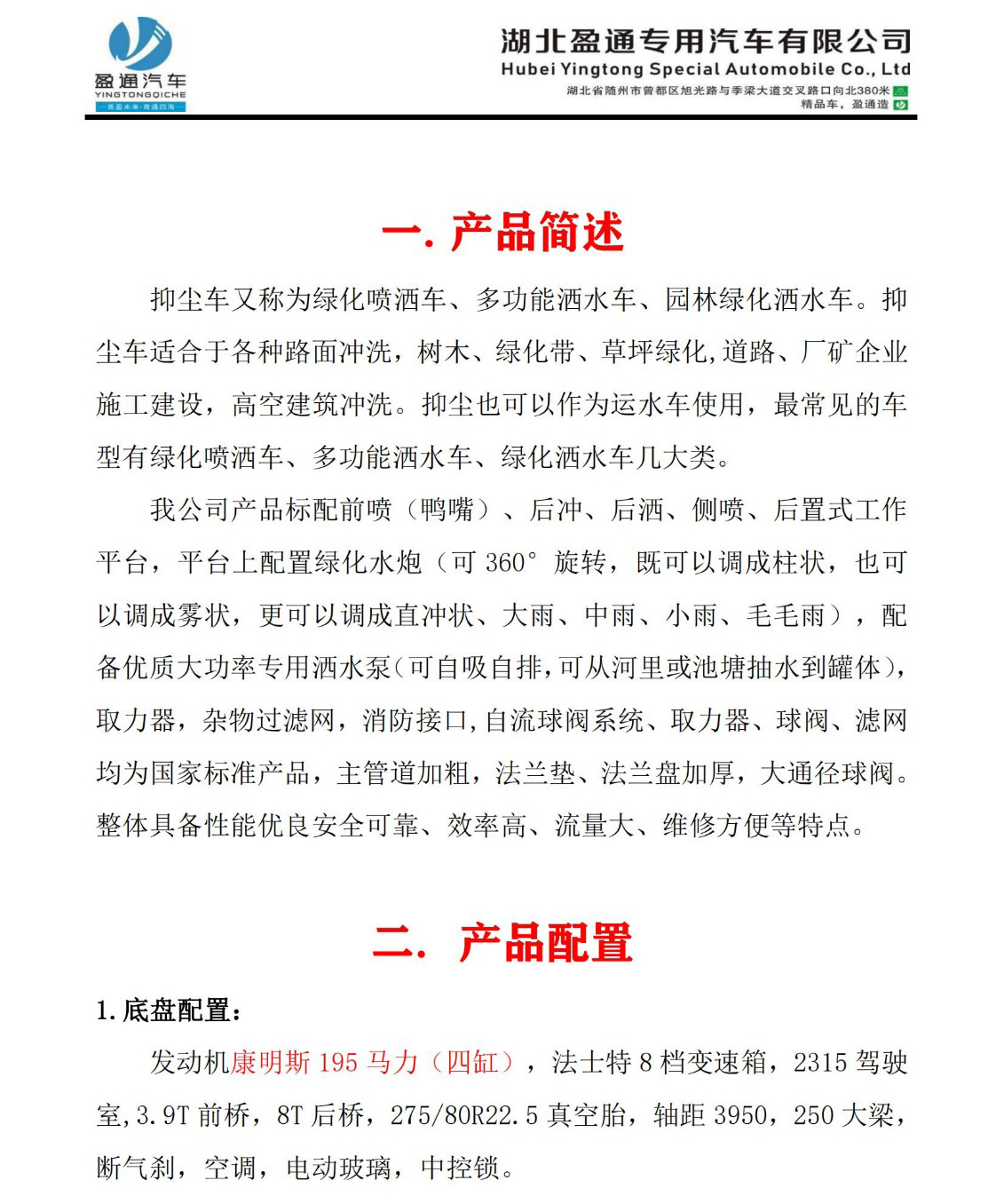 盈通汽车
YINGTONGQICHE
—质盈未来·商通四海—

湖北盈通专用汽车有限公司
Hubei Yingtong Special Automobile Co., Ltd
湖北省随州市曾都区旭光路与季梁大道交叉路口向北380米
精品车，盈通造

一. 产品简述

抑尘车又称为绿化喷洒车、多功能洒水车、园林绿化洒水车。抑尘车适合于各种路面冲洗，树木、绿化带、草坪绿化,道路、厂矿企业施工建设，高空建筑冲洗。抑尘也可以作为运水车使用，最常见的车型有绿化喷洒车、多功能洒水车、绿化洒水车几大类。

我公司产品标配前喷（鸭嘴）、后冲、后洒、侧喷、后置式工作平台，平台上配置绿化水炮（可 360° 旋转，既可以调成柱状，也可以调成雾状，更可以调成直冲状、大雨、中雨、小雨、毛毛雨），配备优质大功率专用洒水泵(可自吸自排,可从河里或池塘抽水到罐体)，取力器，杂物过滤网，消防接口,自流球阀系统、取力器、球阀、滤网均为国家标准产品，主管道加粗，法兰垫、法兰盘加厚，大通径球阀。整体具备性能优良安全可靠、效率高、流量大、维修方便等特点。

二. 产品配置

1.底盘配置：

发动机康明斯 195 马力（四缸），法士特 8 档变速箱，2315 驾驶室，3.9T 前桥，8T 后桥，275/80R22.5 真空胎，轴距 3950，250 大梁，断气刹，空调，电动玻璃，中控锁。